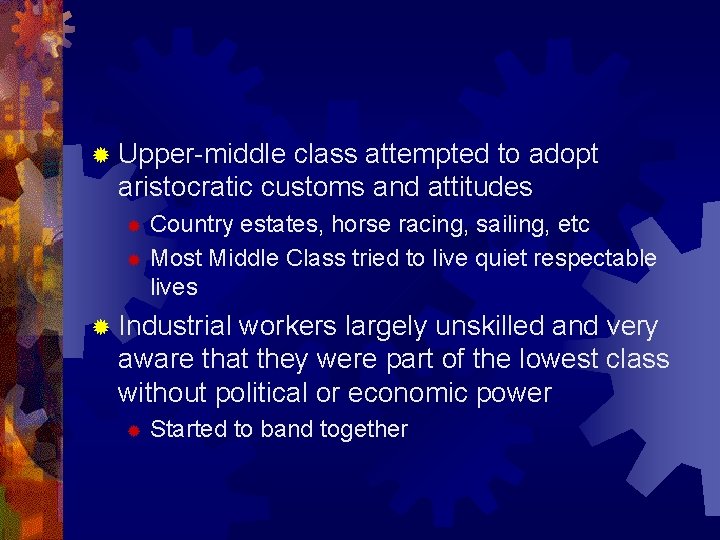 Upper-middle class attempted to adopt aristocratic customs and attitudes

Country estates, horse racing, sailing, etc

Most Middle Class tried to live quiet respectable lives

Industrial workers largely unskilled and very aware that they were part of the lowest class without political or economic power

Started to band together